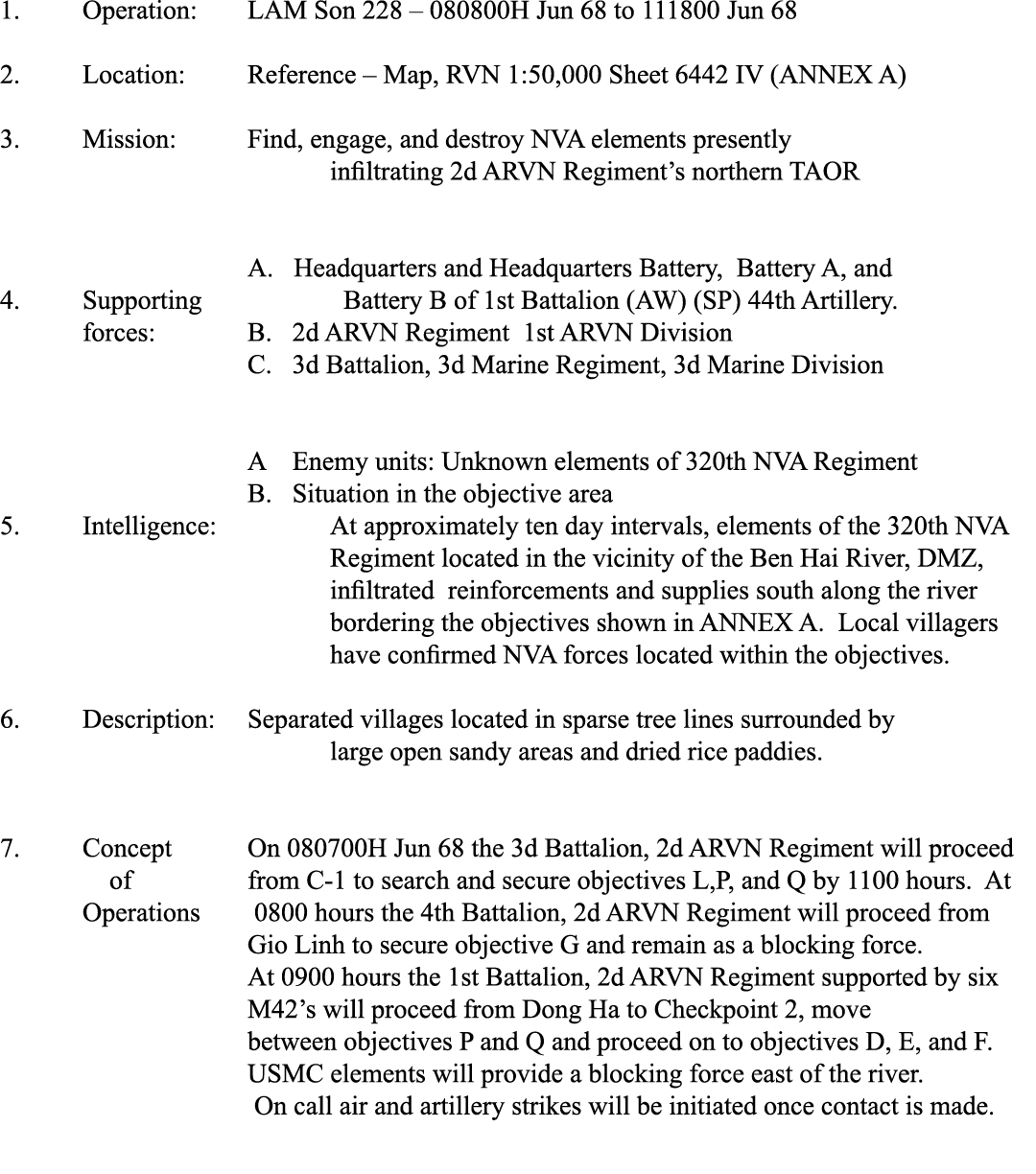 1. Operation: LAM Son 228 – 080800H Jun 68 to 111800 Jun 68

2. Location: Reference – Map, RVN 1:50,000 Sheet 6442 IV (ANNEX A)

3. Mission: Find, engage, and destroy NVA elements presently infiltrating 2d ARVN Regiment's northern TAOR

4. Supporting forces:
A. Headquarters and Headquarters Battery, Battery A, and Battery B of 1st Battalion (AW) (SP) 44th Artillery.
B. 2d ARVN Regiment 1st ARVN Division
C. 3d Battalion, 3d Marine Regiment, 3d Marine Division

5. Intelligence:
A Enemy units: Unknown elements of 320th NVA Regiment
B. Situation in the objective area
At approximately ten day intervals, elements of the 320th NVA Regiment located in the vicinity of the Ben Hai River, DMZ, infiltrated reinforcements and supplies south along the river bordering the objectives shown in ANNEX A. Local villagers have confirmed NVA forces located within the objectives.

6. Description: Separated villages located in sparse tree lines surrounded by large open sandy areas and dried rice paddies.

7. Concept of Operations
On 080700H Jun 68 the 3d Battalion, 2d ARVN Regiment will proceed from C-1 to search and secure objectives L,P, and Q by 1100 hours. At 0800 hours the 4th Battalion, 2d ARVN Regiment will proceed from Gio Linh to secure objective G and remain as a blocking force.
At 0900 hours the 1st Battalion, 2d ARVN Regiment supported by six M42's will proceed from Dong Ha to Checkpoint 2, move between objectives P and Q and proceed on to objectives D, E, and F. USMC elements will provide a blocking force east of the river.
On call air and artillery strikes will be initiated once contact is made.